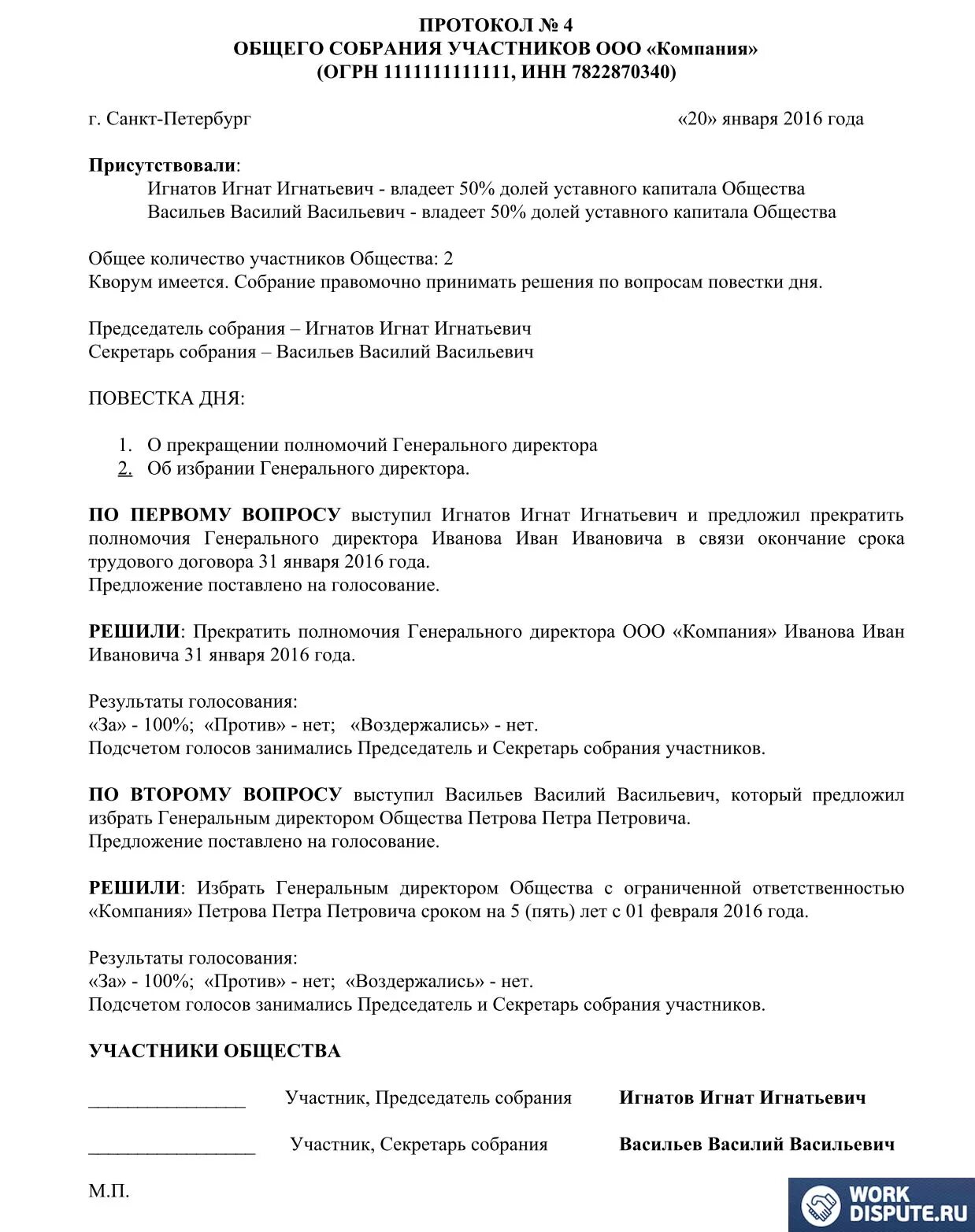 ПРОТОКОЛ № 4
ОБЩЕГО СОБРАНИЯ УЧАСТНИКОВ ООО «Компания»
(ОГРН 1111111111111, ИНН 7822870340)

г. Санкт-Петербург «20» января 2016 года

Присутствовали:
Игнатов Игнат Игнатьевич - владеет 50% долей уставного капитала Общества
Васильев Василий Васильевич - владеет 50% долей уставного капитала Общества

Общее количество участников Общества: 2
Кворум имеется. Собрание правомочно принимать решения по вопросам повестки дня.

Председатель собрания – Игнатов Игнат Игнатьевич
Секретарь собрания – Васильев Василий Васильевич

ПОВЕСТКА ДНЯ:

1. О прекращении полномочий Генерального директора
2. Об избрании Генерального директора.

ПО ПЕРВОМУ ВОПРОСУ выступил Игнатов Игнат Игнатьевич и предложил прекратить полномочия Генерального директора Иванова Иван Ивановича в связи окончание срока трудового договора 31 января 2016 года.
Предложение поставлено на голосование.

РЕШИЛИ: Прекратить полномочия Генерального директора ООО «Компания» Иванова Иван Ивановича 31 января 2016 года.

Результаты голосования:
«За» - 100%; «Против» - нет; «Воздержались» - нет.
Подсчетом голосов занимались Председатель и Секретарь собрания участников.

ПО ВТОРОМУ ВОПРОСУ выступил Васильев Василий Васильевич, который предложил избрать Генеральным директором Общества Петрова Петра Петровича.
Предложение поставлено на голосование.

РЕШИЛИ: Избрать Генеральным директором Общества с ограниченной ответственностью «Компания» Петрова Петра Петровича сроком на 5 (пять) лет с 01 февраля 2016 года.

Результаты голосования:
«За» - 100%; «Против» - нет; «Воздержались» - нет.
Подсчетом голосов занимались Председатель и Секретарь собрания участников.

УЧАСТНИКИ ОБЩЕСТВА

________________ Участник, Председатель собрания Игнатов Игнат Игнатьевич

_________________ Участник, Секретарь собрания Васильев Василий Васильевич

М.П.

WORK DISPUTE.RU